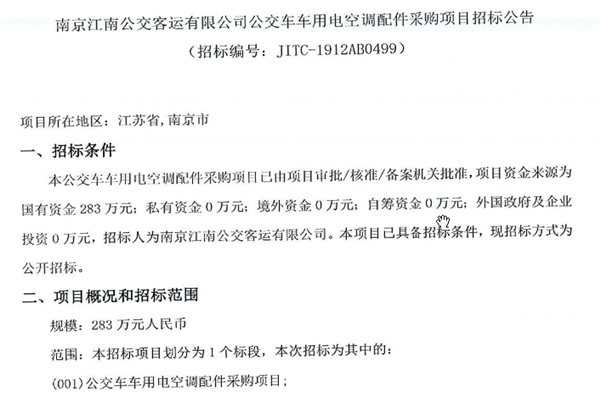 南京江南公交客运有限公司公交车车用电空调配件采购项目招标公告

（招标编号：JITC-1912AB0499）

项目所在地区：江苏省，南京市

一、招标条件

本公交车车用电空调配件采购项目已由项目审批/核准/备案机关批准，项目资金来源为国有资金283万元；私有资金0万元；境外资金0万元；自筹资金0万元；外国政府及企业投资0万元，招标人为南京江南公交客运有限公司。本项目已具备招标条件，现招标方式为公开招标。

二、项目概况和招标范围

规模：283万元人民币

范围：本招标项目划分为1个标段，本次招标为其中的：

(001)公交车车用电空调配件采购项目；